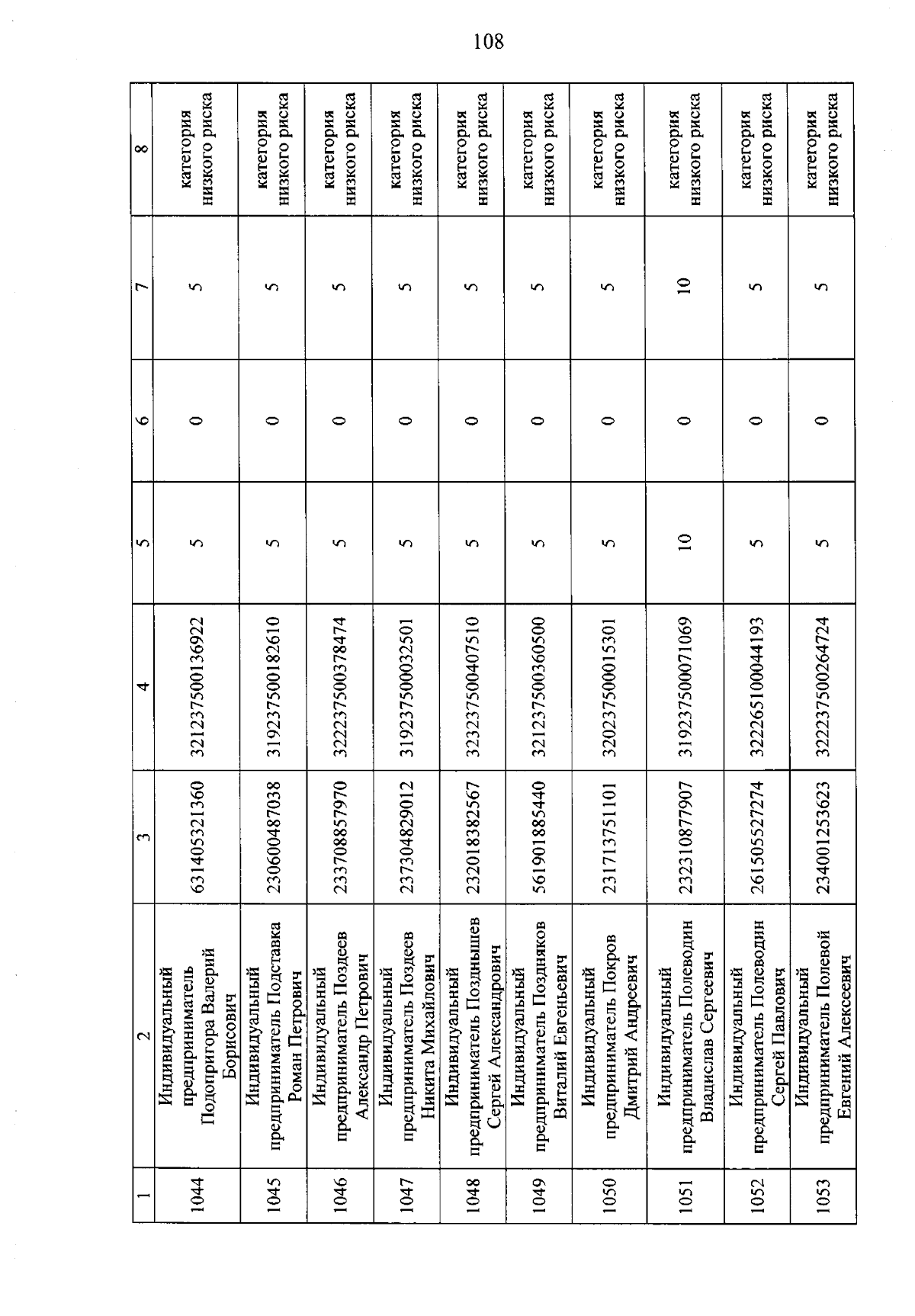 108

| 1 | 2 | 3 | 4 | 5 | 6 | 7 | 8 |
|---|---|---|---|---|---|---|---|
| 1044 | Индивидуальный предприниматель Подопригора Валерий Борисович | 631405321360 | 321237500136922 | 5 | 0 | 5 | категория низкого риска |
| 1045 | Индивидуальный предприниматель Подставка Роман Петрович | 230600487038 | 319237500182610 | 5 | 0 | 5 | категория низкого риска |
| 1046 | Индивидуальный предприниматель Поздеев Александр Петрович | 233708857970 | 322237500378474 | 5 | 0 | 5 | категория низкого риска |
| 1047 | Индивидуальный предприниматель Поздеев Никита Михайлович | 237304829012 | 319237500032501 | 5 | 0 | 5 | категория низкого риска |
| 1048 | Индивидуальный предприниматель Позднышев Сергей Александрович | 232018382567 | 323237500407510 | 5 | 0 | 5 | категория низкого риска |
| 1049 | Индивидуальный предприниматель Поздняков Виталий Евгеньевич | 561901885440 | 321237500360500 | 5 | 0 | 5 | категория низкого риска |
| 1050 | Индивидуальный предприниматель Покров Дмитрий Андреевич | 231713751101 | 320237500015301 | 5 | 0 | 5 | категория низкого риска |
| 1051 | Индивидуальный предприниматель Полеводин Владислав Сергеевич | 232310877907 | 319237500071069 | 10 | 0 | 10 | категория низкого риска |
| 1052 | Индивидуальный предприниматель Полеводин Сергей Павлович | 261505527274 | 322265100044193 | 5 | 0 | 5 | категория низкого риска |
| 1053 | Индивидуальный предприниматель Полевой Евгений Алексеевич | 234001253623 | 322237500264724 | 5 | 0 | 5 | категория низкого риска |